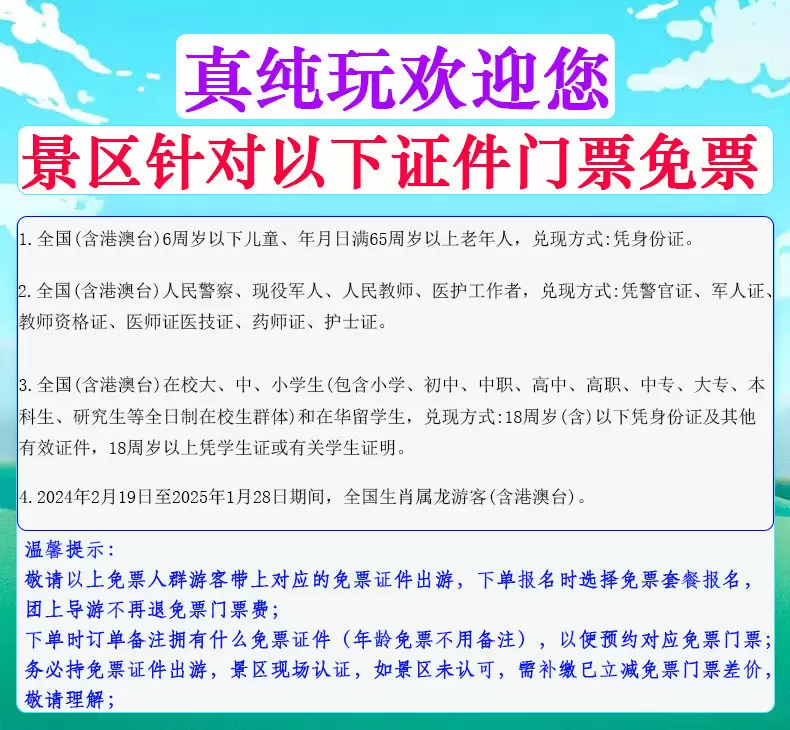 真纯玩欢迎您

景区针对以下证件门票免票

1.全国(含港澳台)6周岁以下儿童、年月日满65周岁以上老年人，兑现方式:凭身份证。

2.全国(含港澳台)人民警察、现役军人、人民教师、医护工作者，兑现方式:凭警官证、军人证、教师资格证、医师证医技证、药师证、护士证。

3.全国(含港澳台)在校大、中、小学生(包含小学、初中、中职、高中、高职、中专、大专、本科生、研究生等全日制在校生群体)和在华留学生，兑现方式:18周岁(含)以下凭身份证及其他有效证件，18周岁以上凭学生证或有关学生证明。

4.2024年2月19日至2025年1月28日期间，全国生肖属龙游客(含港澳台)。

温馨提示:
敬请以上免票人群游客带上对应的免票证件出游，下单报名时选择免票套餐报名，团上导游不再退免票门票费;
下单时订单备注拥有什么免票证件（年龄免票不用备注），以便预约对应免票门票;
务必持免票证件出游，景区现场认证，如景区未认可，需补缴已立减免票门票差价，敬请理解;